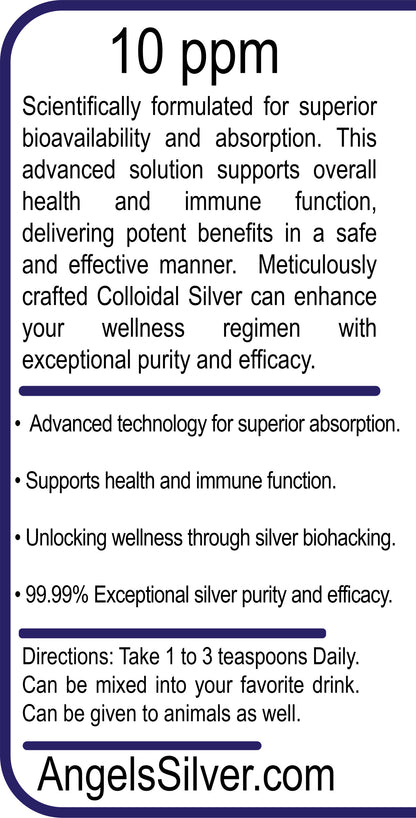 10 ppm

Scientifically formulated for superior bioavailability and absorption. This advanced solution supports overall health and immune function, delivering potent benefits in a safe and effective manner. Meticulously crafted Colloidal Silver can enhance your wellness regimen with exceptional purity and efficacy.

• Advanced technology for superior absorption.

• Supports health and immune function.

• Unlocking wellness through silver biohacking.

• 99.99% Exceptional silver purity and efficacy.

Directions: Take 1 to 3 teaspoons Daily. Can be mixed into your favorite drink. Can be given to animals as well.

AngelsSilver.com